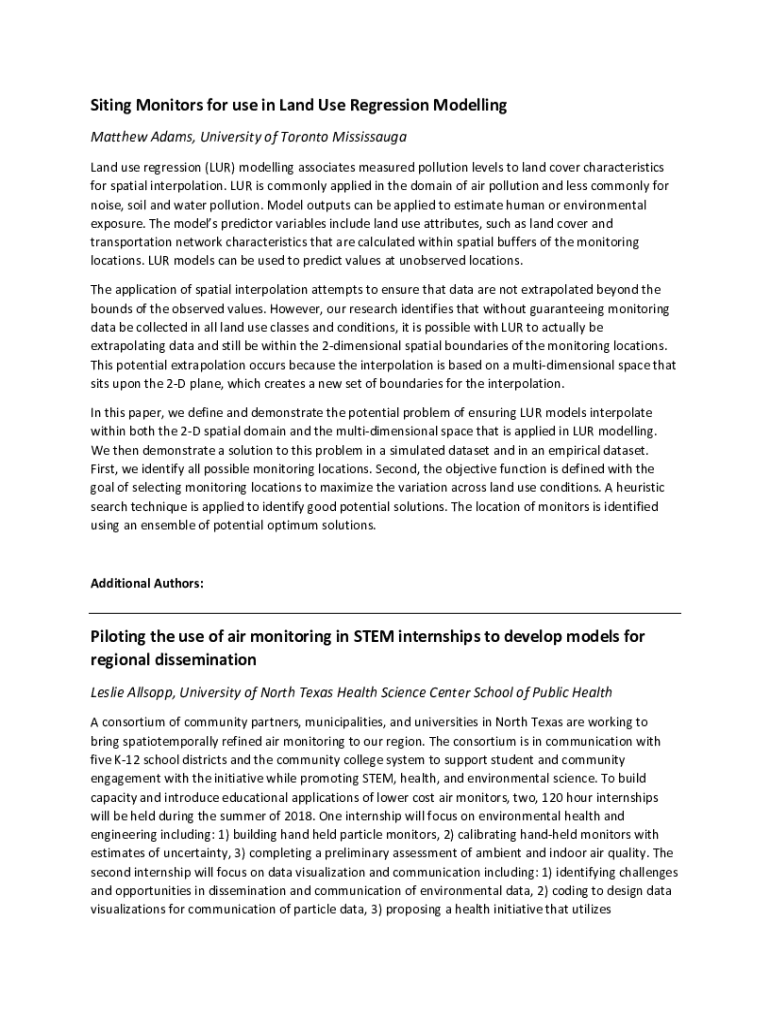 Siting Monitors for use in Land Use Regression Modelling

Matthew Adams, University of Toronto Mississauga

Land use regression (LUR) modelling associates measured pollution levels to land cover characteristics for spatial interpolation. LUR is commonly applied in the domain of air pollution and less commonly for noise, soil and water pollution. Model outputs can be applied to estimate human or environmental exposure. The model's predictor variables include land use attributes, such as land cover and transportation network characteristics that are calculated within spatial buffers of the monitoring locations. LUR models can be used to predict values at unobserved locations.

The application of spatial interpolation attempts to ensure that data are not extrapolated beyond the bounds of the observed values. However, our research identifies that without guaranteeing monitoring data be collected in all land use classes and conditions, it is possible with LUR to actually be extrapolating data and still be within the 2-dimensional spatial boundaries of the monitoring locations. This potential extrapolation occurs because the interpolation is based on a multi-dimensional space that sits upon the 2-D plane, which creates a new set of boundaries for the interpolation.

In this paper, we define and demonstrate the potential problem of ensuring LUR models interpolate within both the 2-D spatial domain and the multi-dimensional space that is applied in LUR modelling. We then demonstrate a solution to this problem in a simulated dataset and in an empirical dataset. First, we identify all possible monitoring locations. Second, the objective function is defined with the goal of selecting monitoring locations to maximize the variation across land use conditions. A heuristic search technique is applied to identify good potential solutions. The location of monitors is identified using an ensemble of potential optimum solutions.

Additional Authors:

Piloting the use of air monitoring in STEM internships to develop models for regional dissemination

Leslie Allsopp, University of North Texas Health Science Center School of Public Health

A consortium of community partners, municipalities, and universities in North Texas are working to bring spatiotemporally refined air monitoring to our region. The consortium is in communication with five K-12 school districts and the community college system to support student and community engagement with the initiative while promoting STEM, health, and environmental science. To build capacity and introduce educational applications of lower cost air monitors, two, 120 hour internships will be held during the summer of 2018. One internship will focus on environmental health and engineering including: 1) building hand held particle monitors, 2) calibrating hand-held monitors with estimates of uncertainty, 3) completing a preliminary assessment of ambient and indoor air quality. The second internship will focus on data visualization and communication including: 1) identifying challenges and opportunities in dissemination and communication of environmental data, 2) coding to design data visualizations for communication of particle data, 3) proposing a health initiative that utilizes